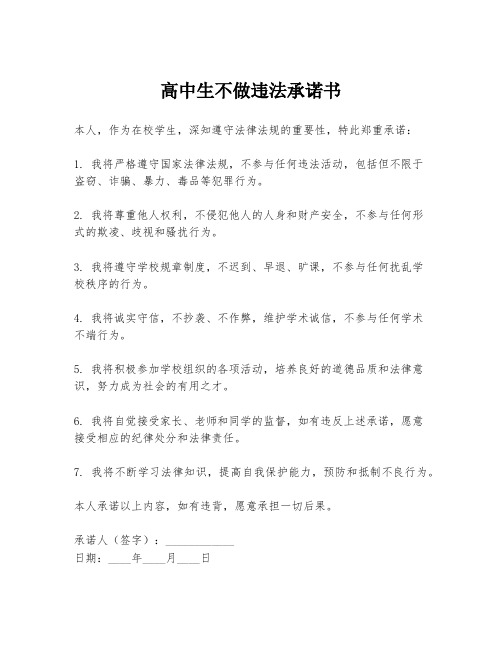 高中生不做违法承诺书

本人，作为在校学生，深知遵守法律法规的重要性，特此郑重承诺：

1. 我将严格遵守国家法律法规，不参与任何违法活动，包括但不限于盗窃、诈骗、暴力、毒品等犯罪行为。

2. 我将尊重他人权利，不侵犯他人的人身和财产安全，不参与任何形式的欺凌、歧视和骚扰行为。

3. 我将遵守学校规章制度，不迟到、早退、旷课，不参与任何扰乱学校秩序的行为。

4. 我将诚实守信，不抄袭、不作弊，维护学术诚信，不参与任何学术不端行为。

5. 我将积极参加学校组织的各项活动，培养良好的道德品质和法律意识，努力成为社会的有用之才。

6. 我将自觉接受家长、老师和同学的监督，如有违反上述承诺，愿意接受相应的纪律处分和法律责任。

7. 我将不断学习法律知识，提高自我保护能力，预防和抵制不良行为。

本人承诺以上内容，如有违背，愿意承担一切后果。

承诺人（签字）：____________
日期：____年____月____日